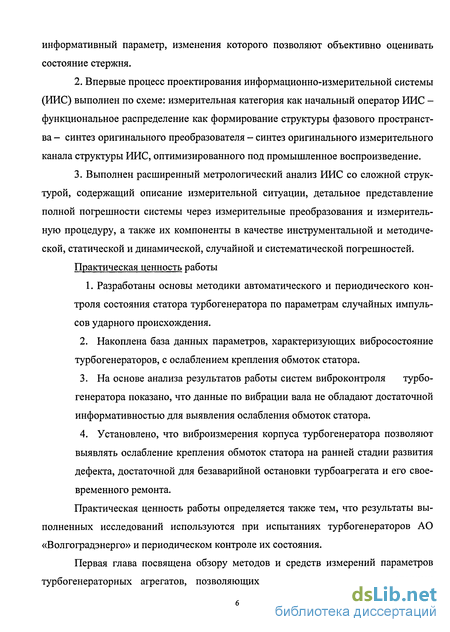 информативный параметр, изменения которого позволяют объективно оценивать состояние стержня.

2. Впервые процесс проектирования информационно-измерительной системы (ИИС) выполнен по схеме: измерительная категория как начальный оператор ИИС – функциональное распределение как формирование структуры фазового пространства – синтез оригинального преобразователя – синтез оригинального измерительного канала структуры ИИС, оптимизированного под промышленное воспроизведение.

3. Выполнен расширенный метрологический анализ ИИС со сложной структурой, содержащий описание измерительной ситуации, детальное представление полной погрешности системы через измерительные преобразования и измерительную процедуру, а также их компоненты в качестве инструментальной и методической, статической и динамической, случайной и систематической погрешностей.

Практическая ценность работы

1. Разработаны основы методики автоматического и периодического контроля состояния статора турбогенератора по параметрам случайных импульсов ударного происхождения.

2. Накоплена база данных параметров, характеризующих вибросостояние турбогенераторов, с ослаблением крепления обмоток статора.

3. На основе анализа результатов работы систем виброконтроля турбогенератора показано, что данные по вибрации вала не обладают достаточной информативностью для выявления ослабления обмоток статора.

4. Установлено, что виброизмерения корпуса турбогенератора позволяют выявлять ослабление крепления обмоток статора на ранней стадии развития дефекта, достаточной для безаварийной остановки турбоагрегата и его своевременного ремонта.

Практическая ценность работы определяется также тем, что результаты выполненных исследований используются при испытаниях турбогенераторов АО «Волгоградэнерго» и периодическом контроле их состояния.

Первая глава посвящена обзору методов и средств измерений параметров турбогенераторных агрегатов, позволяющих

6

dsLib.net
библиотека диссертаций